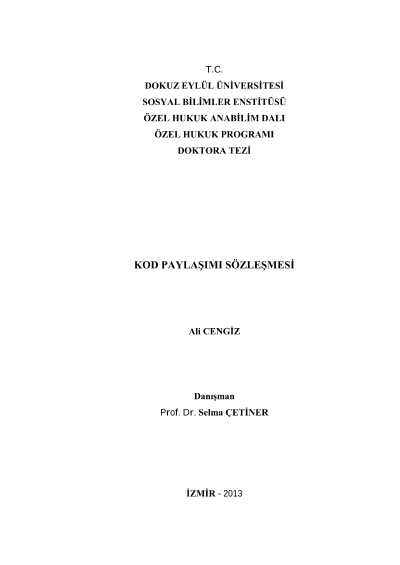 T.C.
DOKUZ EYLÜL ÜNİVERSİTESİ
SOSYAL BİLİMLER ENSTİTÜSÜ
ÖZEL HUKUK ANABİLİM DALI
ÖZEL HUKUK PROGRAMI
DOKTORA TEZİ

KOD PAYLAŞIMI SÖZLEŞMESİ

Ali CENGİZ

Danışman
Prof. Dr. Selma ÇETİNER

İZMİR - 2013